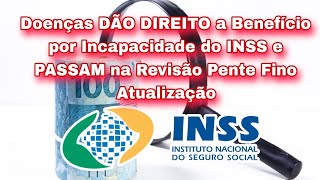 Doenças DÃO DIREITO a Benefício por Incapacidade do INSS e PASSAM na Revisão Pente Fino Atualização

100

INSS
INSTITUTO NACIONAL DO SEGURO SOCIAL